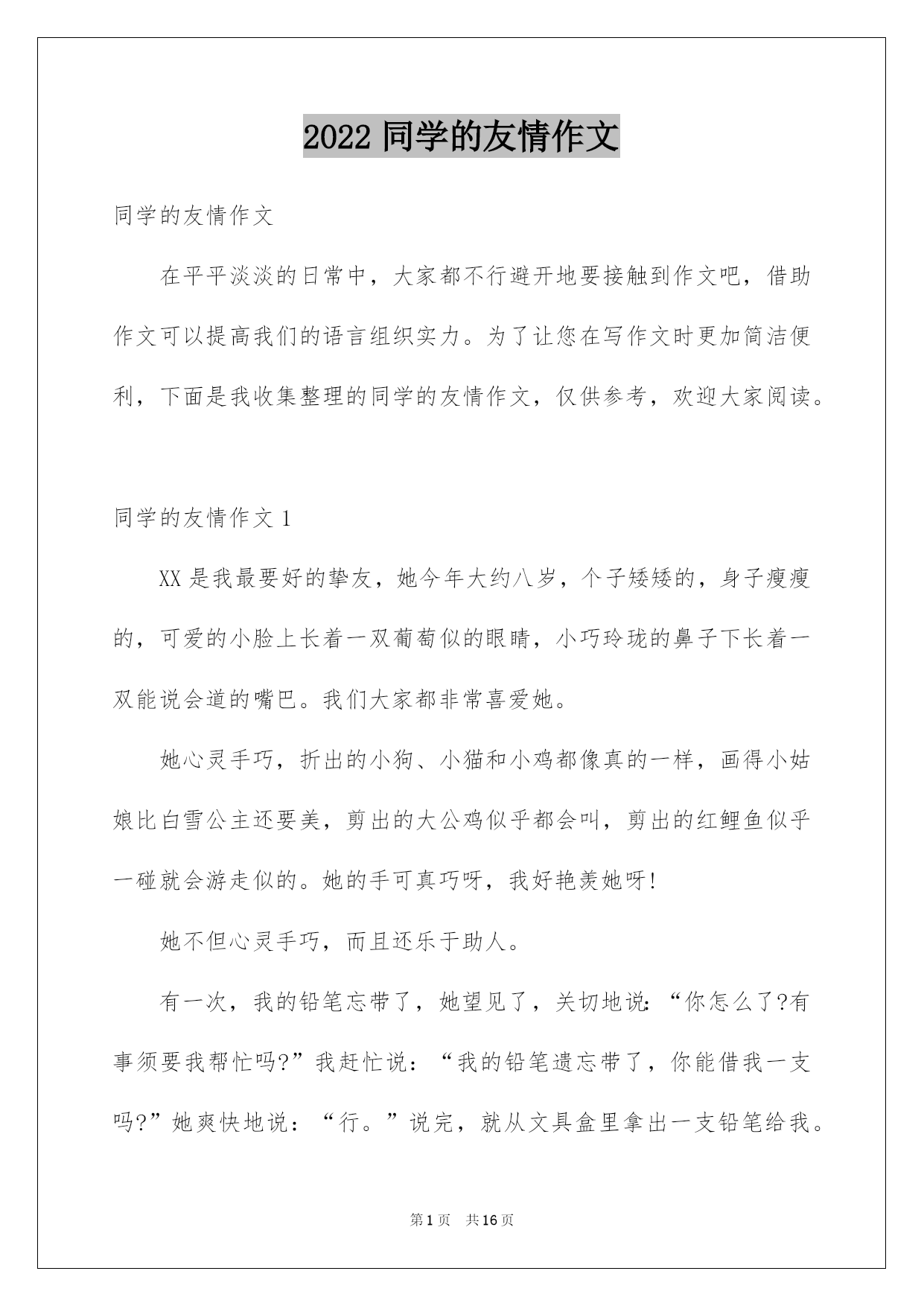 2022 同学的友情作文

同学的友情作文

在平平淡淡的日常中，大家都不行避开地要接触到作文吧，借助作文可以提高我们的语言组织实力。为了让您在写作文时更加简洁便利，下面是我收集整理的同学的友情作文，仅供参考，欢迎大家阅读。

同学的友情作文 1

XX 是我最要好的挚友，她今年大约八岁，个子矮矮的，身子瘦瘦的，可爱的小脸上长着一双葡萄似的眼睛，小巧玲珑的鼻子下长着一双能说会道的嘴巴。我们大家都非常喜爱她。

她心灵手巧，折出的小狗、小猫和小鸡都像真的一样，画得小姑娘比白雪公主还要美，剪出的大公鸡似乎都会叫，剪出的红鲤鱼似乎一碰就会游走似的。她的手可真巧呀，我好艳羡她呀!

她不但心灵手巧，而且还乐于助人。

有一次，我的铅笔忘带了，她望见了，关切地说：“你怎么了?有事须要我帮忙吗?”我赶忙说：“我的铅笔遗忘带了，你能借我一支吗?”她爽快地说：“行。”说完，就从文具盒里拿出一支铅笔给我。

第 1 页 共 16 页